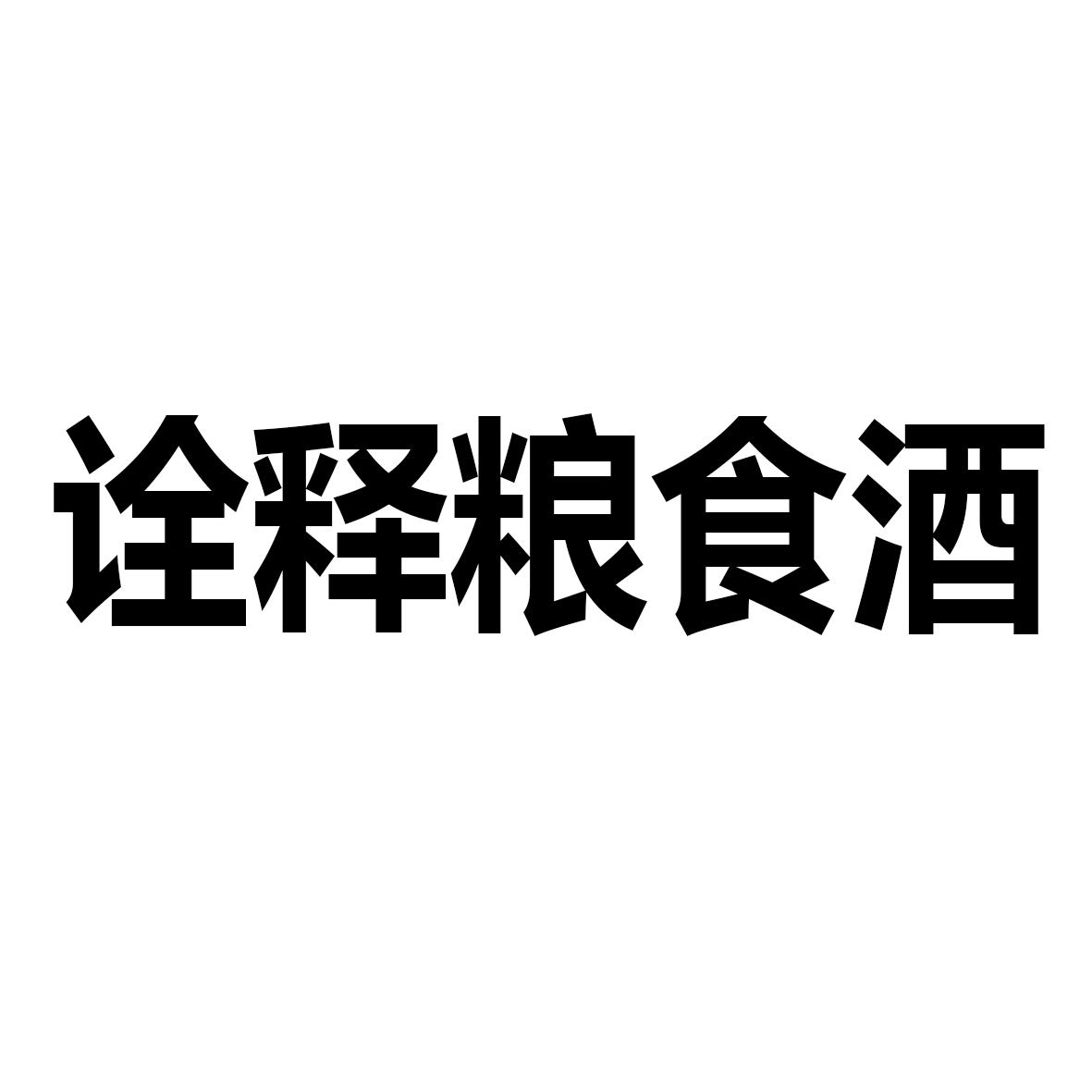 诠释粮食酒